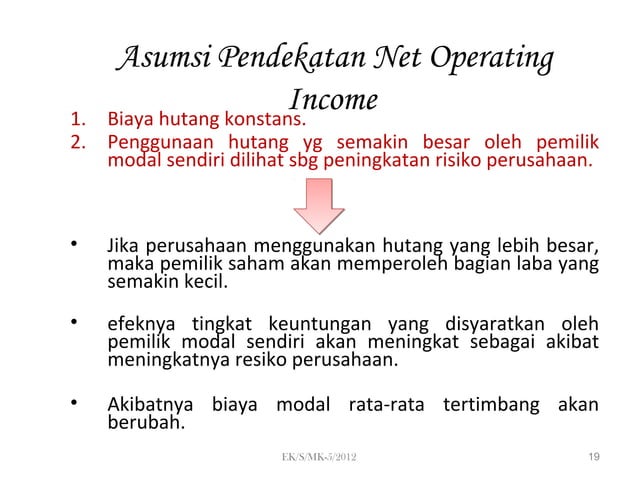 Asumsi Pendekatan Net Operating Income

1. Biaya hutang konstans.
2. Penggunaan hutang yg semakin besar oleh pemilik modal sendiri dilihat sbg peningkatan risiko perusahaan.

• Jika perusahaan menggunakan hutang yang lebih besar, maka pemilik saham akan memperoleh bagian laba yang semakin kecil.

• efeknya tingkat keuntungan yang disyaratkan oleh pemilik modal sendiri akan meningkat sebagai akibat meningkatnya resiko perusahaan.

• Akibatnya biaya modal rata-rata tertimbang akan berubah.

EK/S/MK-5/2012

19